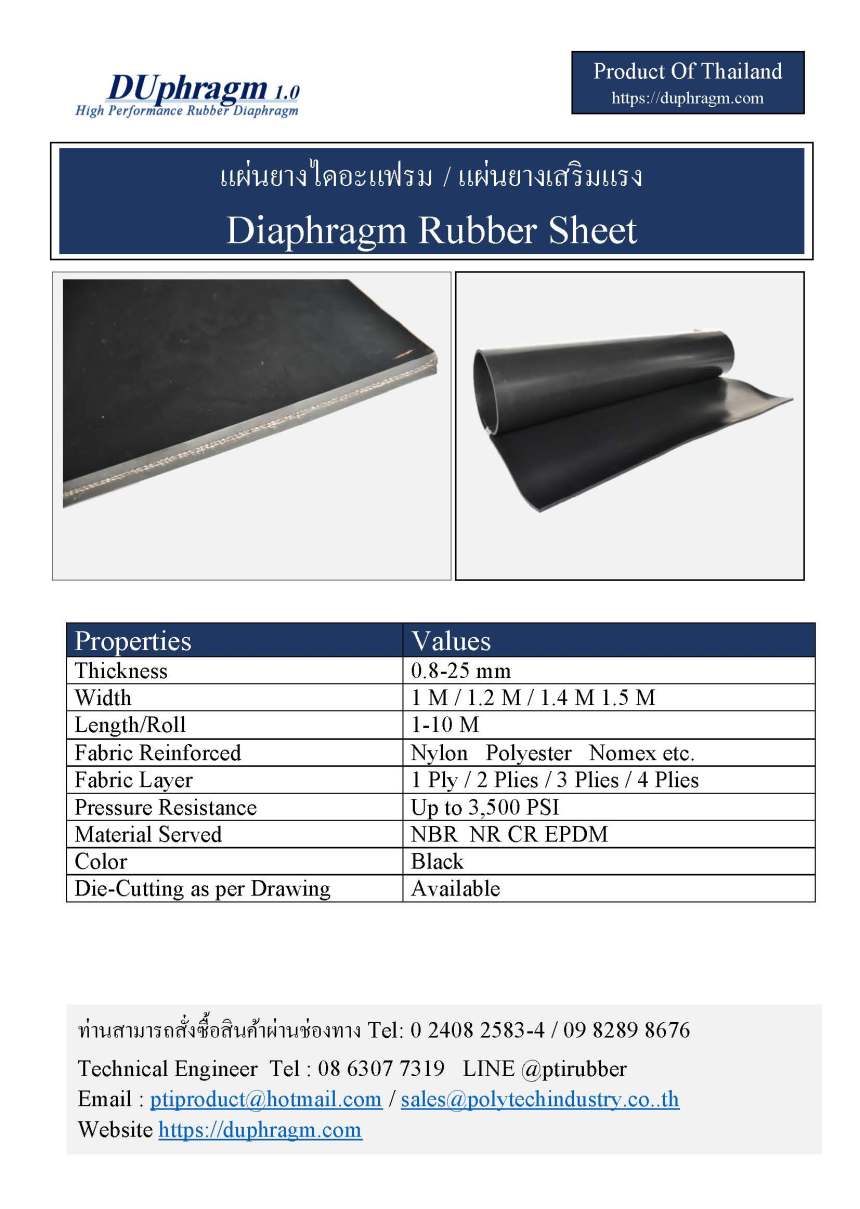 DUphragm 1.0
High Performance Rubber Diaphragm

Product Of Thailand
https://duphragm.com

แผ่นยางไดอะแฟรม / แผ่นยางเสริมแรง
Diaphragm Rubber Sheet

| Properties | Values |
|---|---|
| Thickness | 0.8-25 mm |
| Width | 1 M / 1.2 M / 1.4 M 1.5 M |
| Length/Roll | 1-10 M |
| Fabric Reinforced | Nylon Polyester Nomex etc. |
| Fabric Layer | 1 Ply / 2 Plies / 3 Plies / 4 Plies |
| Pressure Resistance | Up to 3,500 PSI |
| Material Served | NBR NR CR EPDM |
| Color | Black |
| Die-Cutting as per Drawing | Available |

ท่านสามารถสั่งซื้อสินค้าผ่านช่องทาง Tel: 0 2408 2583-4 / 09 8289 8676
Technical Engineer Tel : 08 6307 7319 LINE @ptirubber
Email : ptiproduct@hotmail.com / sales@polytechindustry.co..th
Website https://duphragm.com